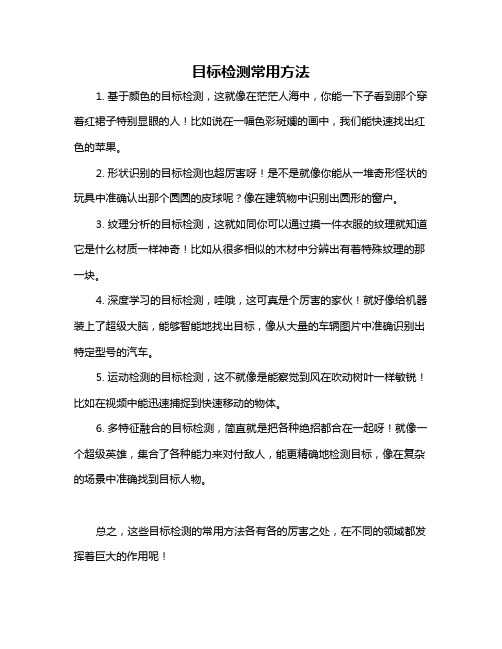 目标检测常用方法

1. 基于颜色的目标检测，这就像在茫茫人海中，你能一下子看到那个穿着红裙子特别显眼的人！比如说在一幅色彩斑斓的画中，我们能快速找出红色的苹果。

2. 形状识别的目标检测也超厉害呀！是不是就像你能从一堆奇形怪状的玩具中准确认出那个圆圆的皮球呢？像在建筑物中识别出圆形的窗户。

3. 纹理分析的目标检测，这就如同你可以通过摸一件衣服的纹理就知道它是什么材质一样神奇！比如从很多相似的木材中分辨出有着特殊纹理的那一块。

4. 深度学习的目标检测，哇哦，这可真是个厉害的家伙！就好像给机器装上了超级大脑，能够智能地找出目标，像从大量的车辆图片中准确识别出特定型号的汽车。

5. 运动检测的目标检测，这不就像是能察觉到风在吹动树叶一样敏锐！比如在视频中能迅速捕捉到快速移动的物体。

6. 多特征融合的目标检测，简直就是把各种绝招都合在一起呀！就像一个超级英雄，集合了各种能力来对付敌人，能更精确地检测目标，像在复杂的场景中准确找到目标人物。

总之，这些目标检测的常用方法各有各的厉害之处，在不同的领域都发挥着巨大的作用呢！